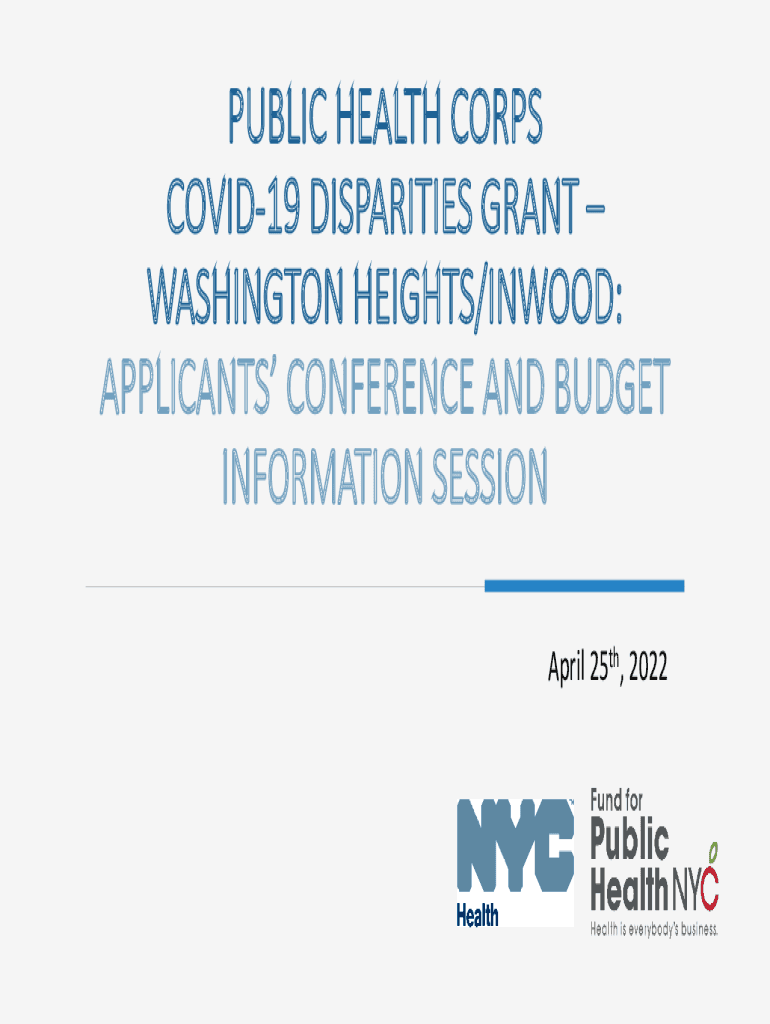 PUBLIC HEALTH CORPS
COVID-19 DISPARITIES GRANT – WASHINGTON HEIGHTS/INWOOD:
APPLICANTS' CONFERENCE AND BUDGET INFORMATION SESSION

April 25$^{th}$, 2022

NYC Health

Fund for Public Health NYC
Health is everybody's business.